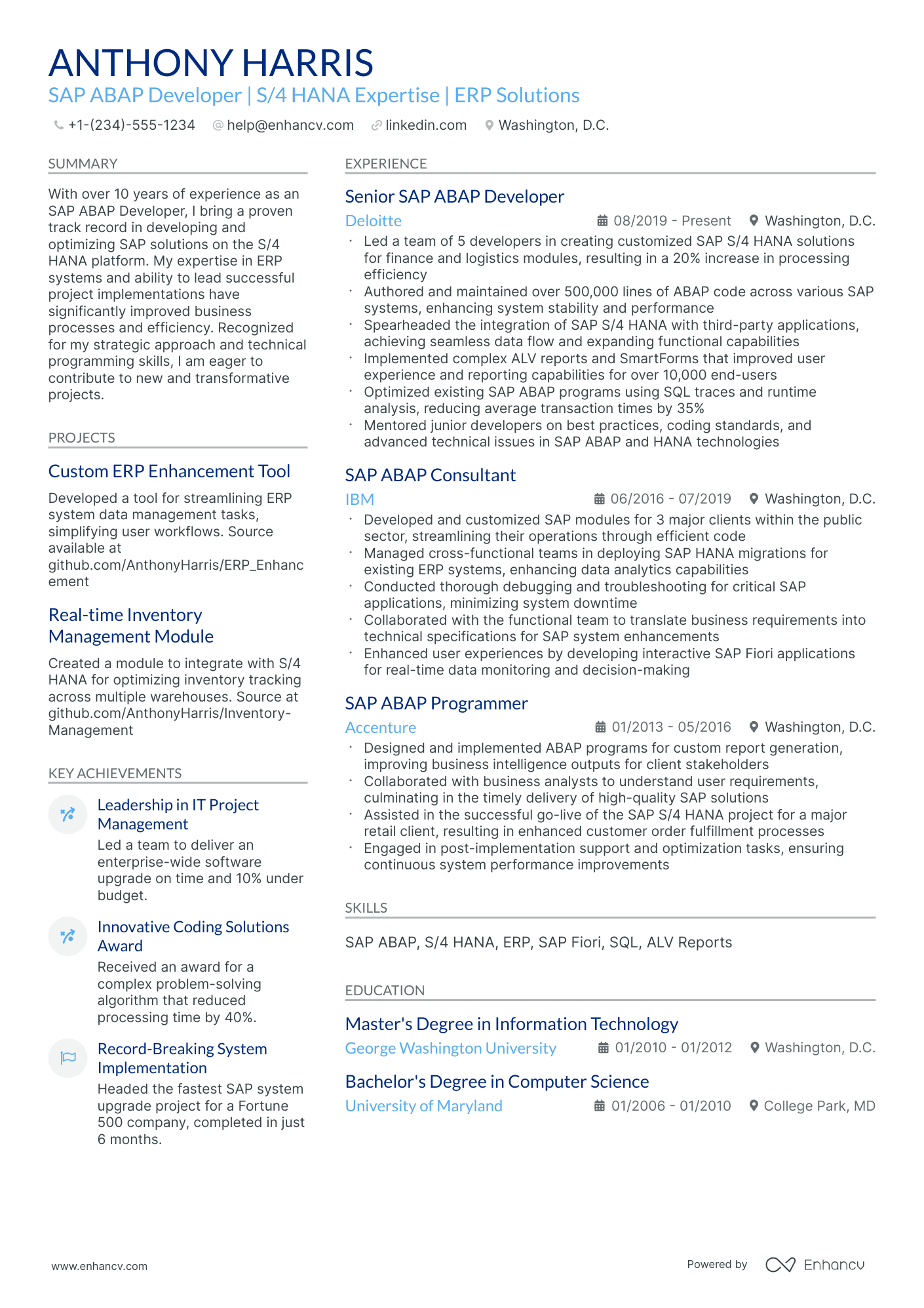 ANTHONY HARRIS
SAP ABAP Developer | S/4 HANA Expertise | ERP Solutions

+1-(234)-555-1234 help@enhancv.com linkedin.com Washington, D.C.

SUMMARY

With over 10 years of experience as an SAP ABAP Developer, I bring a proven track record in developing and optimizing SAP solutions on the S/4 HANA platform. My expertise in ERP systems and ability to lead successful project implementations have significantly improved business processes and efficiency. Recognized for my strategic approach and technical programming skills, I am eager to contribute to new and transformative projects.

PROJECTS

Custom ERP Enhancement Tool

Developed a tool for streamlining ERP system data management tasks, simplifying user workflows. Source available at github.com/AnthonyHarris/ERP_Enhancement

Real-time Inventory Management Module

Created a module to integrate with S/4 HANA for optimizing inventory tracking across multiple warehouses. Source at github.com/AnthonyHarris/Inventory-Management

KEY ACHIEVEMENTS

Leadership in IT Project Management
Led a team to deliver an enterprise-wide software upgrade on time and 10% under budget.

Innovative Coding Solutions Award
Received an award for a complex problem-solving algorithm that reduced processing time by 40%.

Record-Breaking System Implementation
Headed the fastest SAP system upgrade project for a Fortune 500 company, completed in just 6 months.

EXPERIENCE

Senior SAP ABAP Developer
Deloitte 08/2019 - Present Washington, D.C.
· Led a team of 5 developers in creating customized SAP S/4 HANA solutions for finance and logistics modules, resulting in a 20% increase in processing efficiency
· Authored and maintained over 500,000 lines of ABAP code across various SAP systems, enhancing system stability and performance
· Spearheaded the integration of SAP S/4 HANA with third-party applications, achieving seamless data flow and expanding functional capabilities
· Implemented complex ALV reports and SmartForms that improved user experience and reporting capabilities for over 10,000 end-users
· Optimized existing SAP ABAP programs using SQL traces and runtime analysis, reducing average transaction times by 35%
· Mentored junior developers on best practices, coding standards, and advanced technical issues in SAP ABAP and HANA technologies

SAP ABAP Consultant
IBM 06/2016 - 07/2019 Washington, D.C.
· Developed and customized SAP modules for 3 major clients within the public sector, streamlining their operations through efficient code
· Managed cross-functional teams in deploying SAP HANA migrations for existing ERP systems, enhancing data analytics capabilities
· Conducted thorough debugging and troubleshooting for critical SAP applications, minimizing system downtime
· Collaborated with the functional team to translate business requirements into technical specifications for SAP system enhancements
· Enhanced user experiences by developing interactive SAP Fiori applications for real-time data monitoring and decision-making

SAP ABAP Programmer
Accenture 01/2013 - 05/2016 Washington, D.C.
· Designed and implemented ABAP programs for custom report generation, improving business intelligence outputs for client stakeholders
· Collaborated with business analysts to understand user requirements, culminating in the timely delivery of high-quality SAP solutions
· Assisted in the successful go-live of the SAP S/4 HANA project for a major retail client, resulting in enhanced customer order fulfillment processes
· Engaged in post-implementation support and optimization tasks, ensuring continuous system performance improvements

SKILLS

SAP ABAP, S/4 HANA, ERP, SAP Fiori, SQL, ALV Reports

EDUCATION

Master's Degree in Information Technology
George Washington University 01/2010 - 01/2012 Washington, D.C.

Bachelor's Degree in Computer Science
University of Maryland 01/2006 - 01/2010 College Park, MD

www.enhancv.com Powered by Enhancv